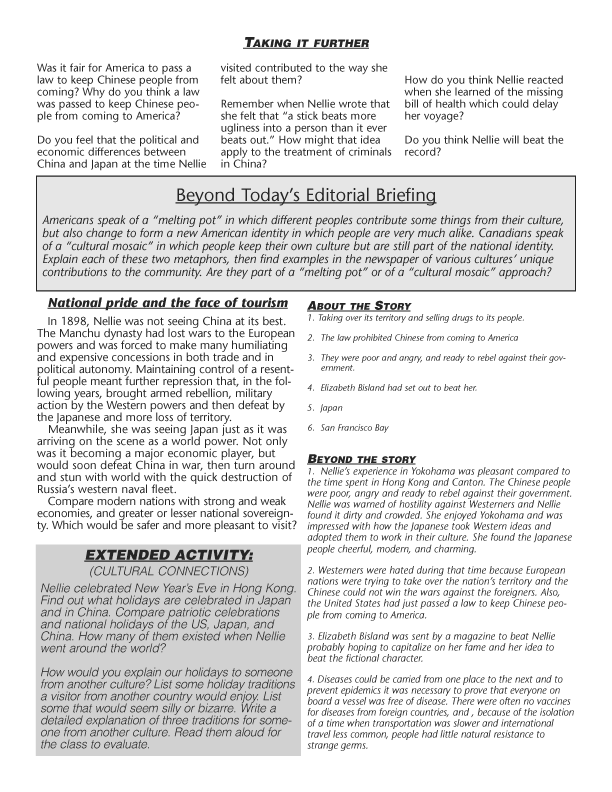 TAKING IT FURTHER

Was it fair for America to pass a law to keep Chinese people from coming? Why do you think a law was passed to keep Chinese people from coming to America?

Do you feel that the political and economic differences between China and Japan at the time Nellie visited contributed to the way she felt about them?

Remember when Nellie wrote that she felt that "a stick beats more ugliness into a person than it ever beats out." How might that idea apply to the treatment of criminals in China?

How do you think Nellie reacted when she learned of the missing bill of health which could delay her voyage?

Do you think Nellie will beat the record?

Beyond Today's Editorial Briefing

Americans speak of a "melting pot" in which different peoples contribute some things from their culture, but also change to form a new American identity in which people are very much alike. Canadians speak of a "cultural mosaic" in which people keep their own culture but are still part of the national identity. Explain each of these two metaphors, then find examples in the newspaper of various cultures' unique contributions to the community. Are they part of a "melting pot" or of a "cultural mosaic" approach?

National pride and the face of tourism

In 1898, Nellie was not seeing China at its best. The Manchu dynasty had lost wars to the European powers and was forced to make many humiliating and expensive concessions in both trade and in political autonomy. Maintaining control of a resentful people meant further repression that, in the following years, brought armed rebellion, military action by the Western powers and then defeat by the Japanese and more loss of territory.

Meanwhile, she was seeing Japan just as it was arriving on the scene as a world power. Not only was it becoming a major economic player, but would soon defeat China in war, then turn around and stun with world with the quick destruction of Russia's western naval fleet.

Compare modern nations with strong and weak economies, and greater or lesser national sovereignty. Which would be safer and more pleasant to visit?

EXTENDED ACTIVITY:
(CULTURAL CONNECTIONS)

Nellie celebrated New Year's Eve in Hong Kong. Find out what holidays are celebrated in Japan and in China. Compare patriotic celebrations and national holidays of the US, Japan, and China. How many of them existed when Nellie went around the world?

How would you explain our holidays to someone from another culture? List some holiday traditions a visitor from another country would enjoy. List some that would seem silly or bizarre. Write a detailed explanation of three traditions for someone from another culture. Read them aloud for the class to evaluate.

ABOUT THE STORY
1. Taking over its territory and selling drugs to its people.

2. The law prohibited Chinese from coming to America

3. They were poor and angry, and ready to rebel against their government.

4. Elizabeth Bisland had set out to beat her.

5. Japan

6. San Francisco Bay

BEYOND THE STORY
1. Nellie's experience in Yokohama was pleasant compared to the time spent in Hong Kong and Canton. The Chinese people were poor, angry and ready to rebel against their government. Nellie was warned of hostility against Westerners and Nellie found it dirty and crowded. She enjoyed Yokohama and was impressed with how the Japanese took Western ideas and adopted them to work in their culture. She found the Japanese people cheerful, modern, and charming.

2. Westerners were hated during that time because European nations were trying to take over the nation's territory and the Chinese could not win the wars against the foreigners. Also, the United States had just passed a law to keep Chinese people from coming to America.

3. Elizabeth Bisland was sent by a magazine to beat Nellie probably hoping to capitalize on her fame and her idea to beat the fictional character.

4. Diseases could be carried from one place to the next and to prevent epidemics it was necessary to prove that everyone on board a vessel was free of disease. There were often no vaccines for diseases from foreign countries, and , because of the isolation of a time when transportation was slower and international travel less common, people had little natural resistance to strange germs.